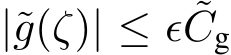 $|\tilde{g}(\zeta)| \leq \epsilon \tilde{C}_{\mathrm{g}}$